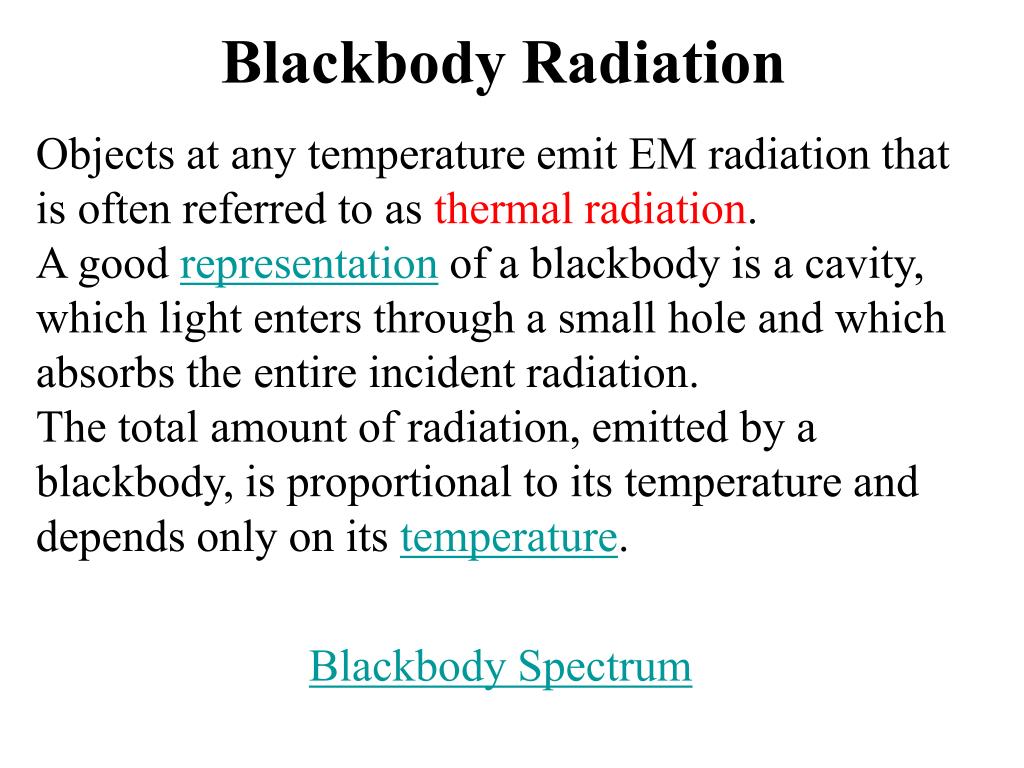 Blackbody Radiation

Objects at any temperature emit EM radiation that is often referred to as thermal radiation.
A good representation of a blackbody is a cavity, which light enters through a small hole and which absorbs the entire incident radiation.
The total amount of radiation, emitted by a blackbody, is proportional to its temperature and depends only on its temperature.

Blackbody Spectrum